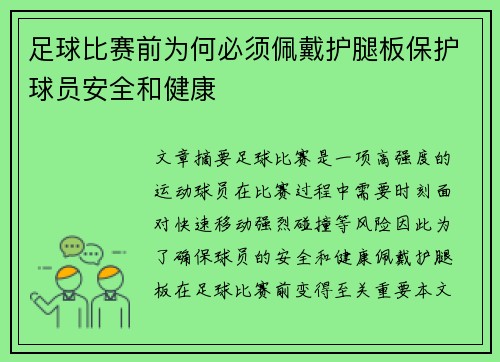 足球比赛前为何必须佩戴护腿板保护球员安全和健康

文章摘要足球比赛是一项高强度的运动球员在比赛过程中需要时刻面对快速移动强烈碰撞等风险因此为了确保球员的安全和健康佩戴护腿板在足球比赛前变得至关重要本文